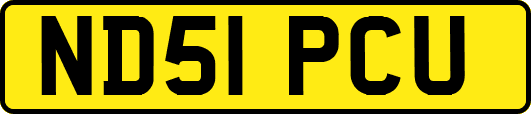 ND51 PCU